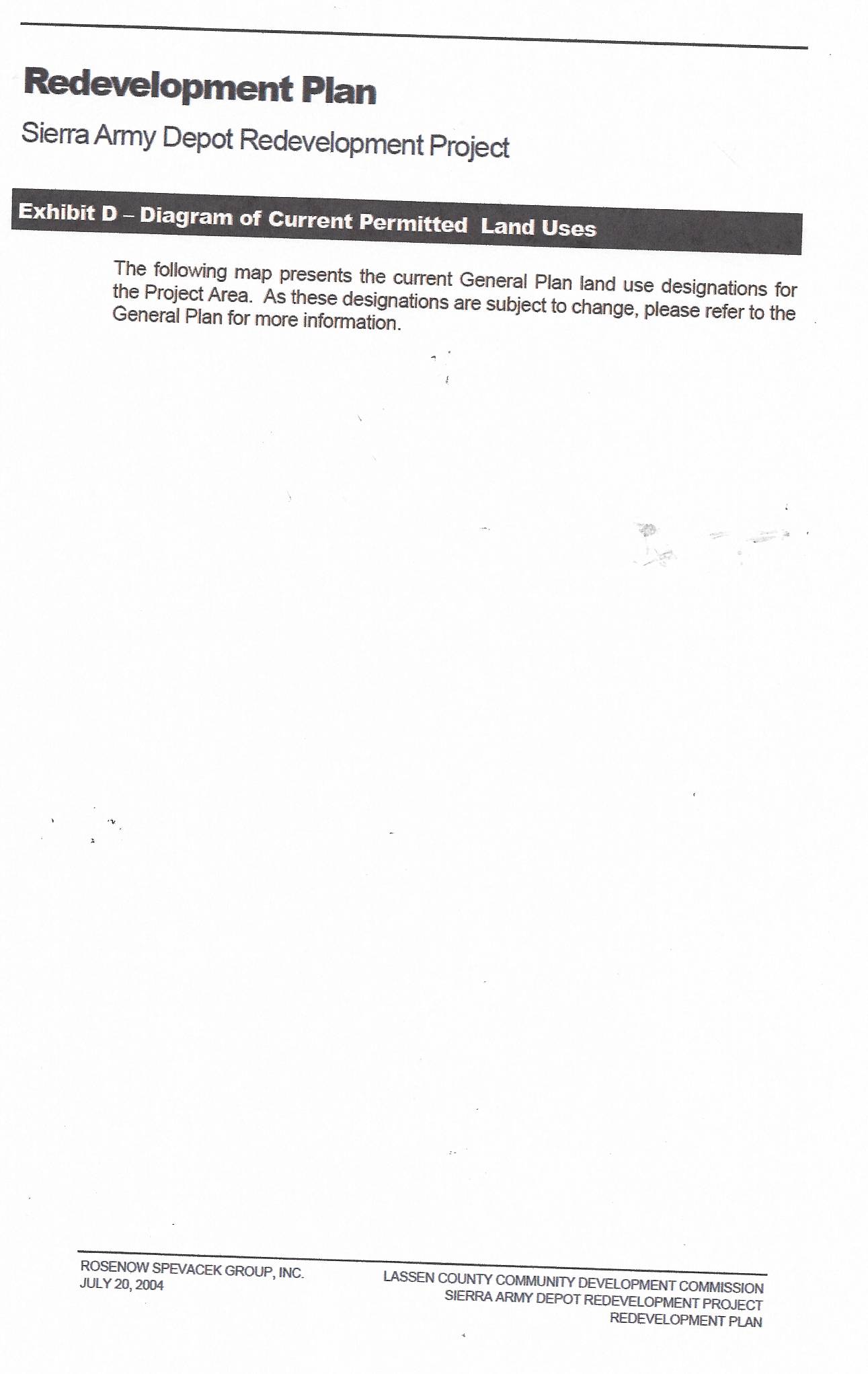 Redevelopment Plan

Sierra Army Depot Redevelopment Project

Exhibit D – Diagram of Current Permitted Land Uses

The following map presents the current General Plan land use designations for the Project Area. As these designations are subject to change, please refer to the General Plan for more information.

ROSENOW SPEVACEK GROUP, INC.
JULY 20, 2004

LASSEN COUNTY COMMUNITY DEVELOPMENT COMMISSION
SIERRA ARMY DEPOT REDEVELOPMENT PROJECT
REDEVELOPMENT PLAN